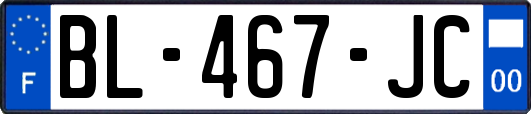 F
BL-467-JC
00